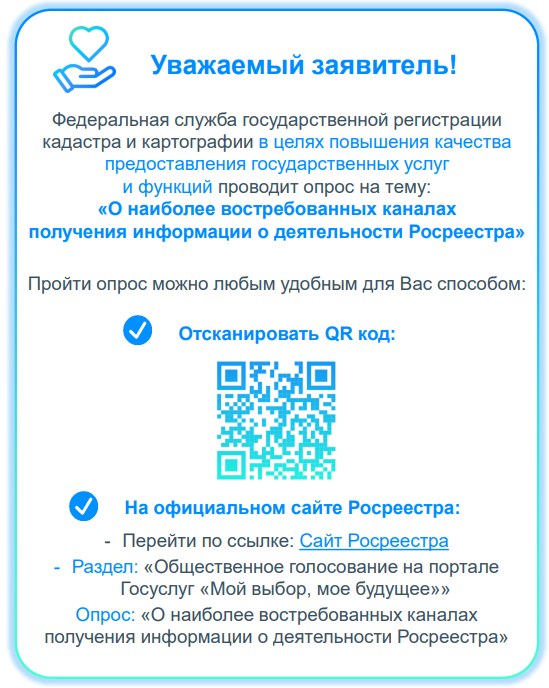 Уважаемый заявитель!

Федеральная служба государственной регистрации кадастра и картографии в целях повышения качества предоставления государственных услуг и функций проводит опрос на тему:
«О наиболее востребованных каналах получения информации о деятельности Росреестра»

Пройти опрос можно любым удобным для Вас способом:

Отсканировать QR код:

На официальном сайте Росреестра:

- Перейти по ссылке: Сайт Росреестра
- Раздел: «Общественное голосование на портале Госуслуг «Мой выбор, мое будущее»»
Опрос: «О наиболее востребованных каналах получения информации о деятельности Росреестра»